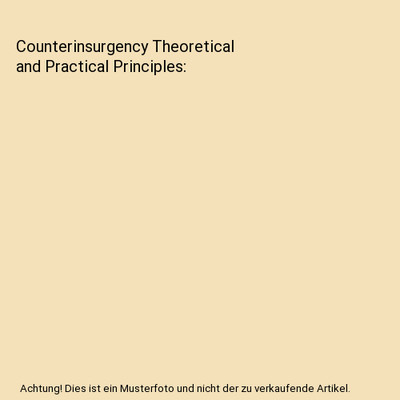 Counterinsurgency Theoretical and Practical Principles:

Achtung! Dies ist ein Musterfoto und nicht der zu verkaufende Artikel.